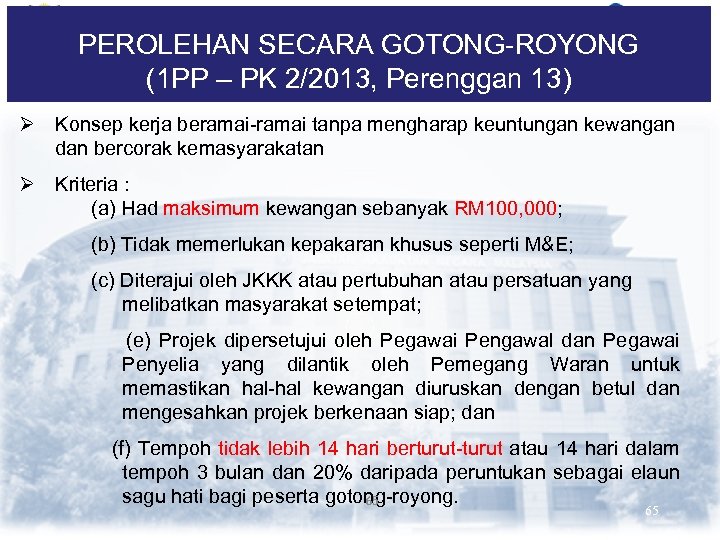 PEROLEHAN SECARA GOTONG-ROYONG
(1PP – PK 2/2013, Perenggan 13)

➢ Konsep kerja beramai-ramai tanpa mengharap keuntungan kewangan dan bercorak kemasyarakatan

➢ Kriteria :

(a) Had maksimum kewangan sebanyak RM100,000;

(b) Tidak memerlukan kepakaran khusus seperti M&E;

(c) Diterajui oleh JKKK atau pertubuhan atau persatuan yang melibatkan masyarakat setempat;

(e) Projek dipersetujui oleh Pegawai Pengawal dan Pegawai Penyelia yang dilantik oleh Pemegang Waran untuk memastikan hal-hal kewangan diuruskan dengan betul dan mengesahkan projek berkenaan siap; dan

(f) Tempoh tidak lebih 14 hari berturut-turut atau 14 hari dalam tempoh 3 bulan dan 20% daripada peruntukan sebagai elaun sagu hati bagi peserta gotong-royong.

65